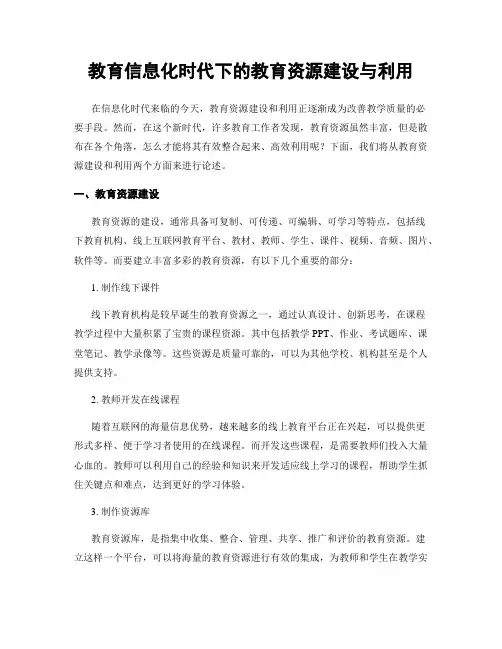 教育信息化时代下的教育资源建设与利用

在信息化时代来临的今天，教育资源建设和利用正逐渐成为改善教学质量的必要手段。然而，在这个新时代，许多教育工作者发现，教育资源虽然丰富，但是散布在各个角落，怎么才能将其有效整合起来、高效利用呢？下面，我们将从教育资源建设和利用两个方面来进行论述。

一、教育资源建设

教育资源的建设，通常具备可复制、可传递、可编辑、可学习等特点，包括线下教育机构、线上互联网教育平台、教材、教师、学生、课件、视频、音频、图片、软件等。而要建立丰富多彩的教育资源，有以下几个重要的部分：

1. 制作线下课件

线下教育机构是较早诞生的教育资源之一，通过认真设计、创新思考，在课程教学过程中大量积累了宝贵的课程资源。其中包括教学 PPT、作业、考试题库、课堂笔记、教学录像等。这些资源是质量可靠的，可以为其他学校、机构甚至是个人提供支持。

2. 教师开发在线课程

随着互联网的海量信息优势，越来越多的线上教育平台正在兴起，可以提供更形式多样、便于学习者使用的在线课程。而开发这些课程，是需要教师们投入大量心血的。教师可以利用自己的经验和知识来开发适应线上学习的课程，帮助学生抓住关键点和难点，达到更好的学习体验。

3. 制作资源库

教育资源库，是指集中收集、整合、管理、共享、推广和评价的教育资源。建立这样一个平台，可以将海量的教育资源进行有效的集成，为教师和学生在教学实